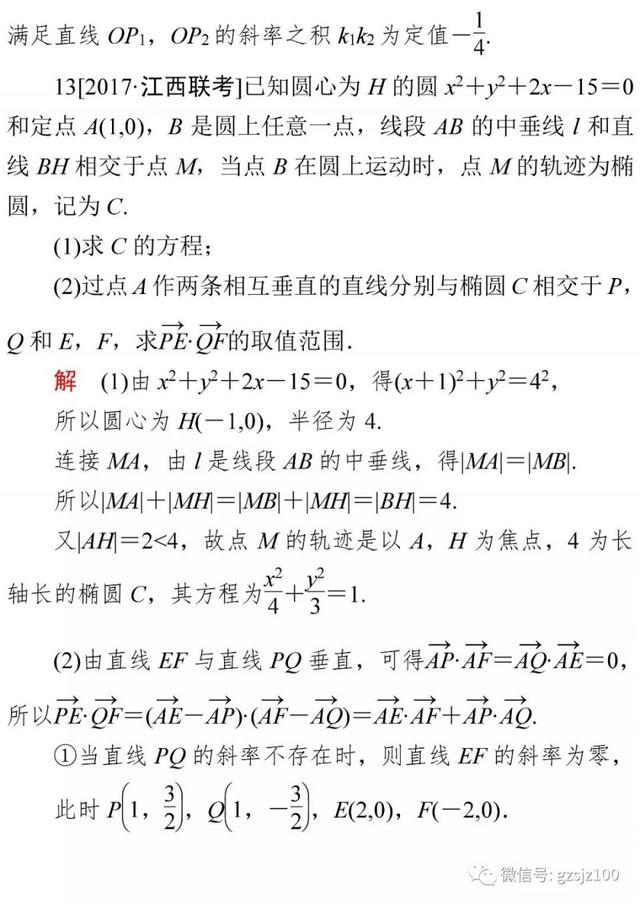 满足直线 $OP_1$，$OP_2$ 的斜率之积 $k_1k_2$ 为定值$-\frac{1}{4}$.

13[2017·江西联考]已知圆心为 $H$ 的圆 $x^2+y^2+2x-15=0$ 和定点 $A(1,0)$，$B$ 是圆上任意一点，线段 $AB$ 的中垂线 $l$ 和直线 $BH$ 相交于点 $M$，当点 $B$ 在圆上运动时，点 $M$ 的轨迹为椭圆，记为 $C$.

(1)求 $C$ 的方程；

(2)过点 $A$ 作两条相互垂直的直线分别与椭圆 $C$ 相交于 $P$，$Q$ 和 $E$，$F$，求$\overrightarrow{PE}\cdot\overrightarrow{QF}$的取值范围.

解 (1)由 $x^2+y^2+2x-15=0$，得$(x+1)^2+y^2=4^2$，
所以圆心为 $H(-1,0)$，半径为 4.
连接 $MA$，由 $l$ 是线段 $AB$ 的中垂线，得$|MA|=|MB|$.
所以$|MA|+|MH|=|MB|+|MH|=|BH|=4$.
又$|AH|=2<4$，故点 $M$ 的轨迹是以 $A$，$H$ 为焦点，4 为长轴长的椭圆 $C$，其方程为$\frac{x^2}{4}+\frac{y^2}{3}=1$.

(2)由直线 $EF$ 与直线 $PQ$ 垂直，可得$\overrightarrow{AP}\cdot\overrightarrow{AF}=\overrightarrow{AQ}\cdot\overrightarrow{AE}=0$，
所以$\overrightarrow{PE}\cdot\overrightarrow{QF}=(\overrightarrow{AE}-\overrightarrow{AP})\cdot(\overrightarrow{AF}-\overrightarrow{AQ})=\overrightarrow{AE}\cdot\overrightarrow{AF}+\overrightarrow{AP}\cdot\overrightarrow{AQ}$.
①当直线 $PQ$ 的斜率不存在时，则直线 $EF$ 的斜率为零，
此时 $P\left(1,\frac{3}{2}\right)$，$Q\left(1,-\frac{3}{2}\right)$，$E(2,0)$，$F(-2,0)$.

微信号: gzsjz100